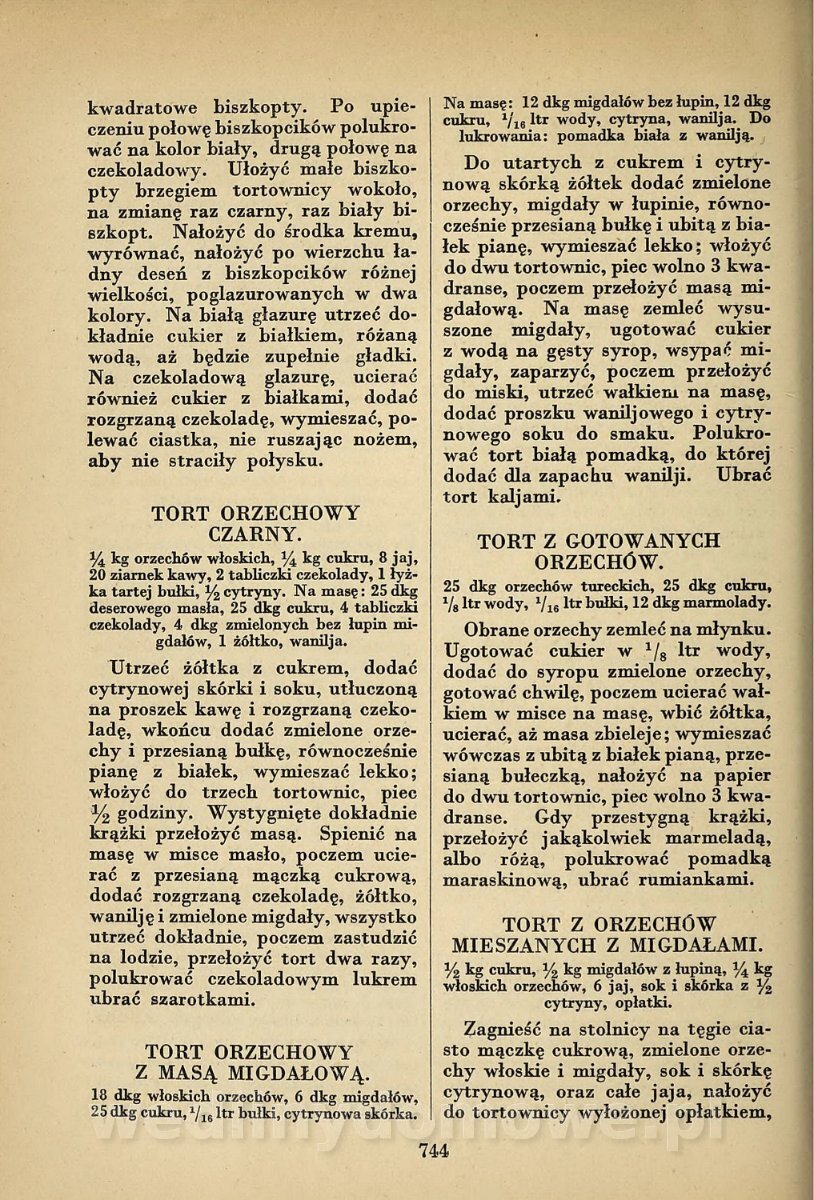 kwadratowe biszkopty. Po upieczeniu połowę biszkopcików polukrować na kolor biały, drugą połowę na czekoladowy. Ułożyć małe biszkopty brzegiem tortownicy wokoło, na zmianę raz czarny, raz biały biszkopt. Nałożyć do środka kremu, wyrównać, nałożyć po wierzchu ładny deseń z biszkopcików różnej wielkości, poglazurowanych w dwa kolory. Na białą glazurę utrzeć dokładnie cukier z białkiem, różaną wodą, aż będzie zupełnie gładki. Na czekoladową glazurę, ucierać również cukier z białkami, dodać rozgrzaną czekoladę, wymieszać, polewać ciastka, nie ruszając nożem, aby nie straciły połysku.

TORT ORZECHOWY CZARNY.

$\frac{1}{4}$ kg orzechów włoskich, $\frac{1}{4}$ kg cukru, 8 jaj, 20 ziarnek kawy, 2 tabliczki czekolady, 1 łyżka tartej bułki, $\frac{1}{2}$ cytryny. Na masę: 25 dkg deserowego masła, 25 dkg cukru, 4 tabliczki czekolady, 4 dkg zmielonych bez łupin migdałów, 1 żółtko, wanilja.

Utrzeć żółtka z cukrem, dodać cytrynowej skórki i soku, utłuczoną na proszek kawę i rozgrzaną czekoladę, wkońcu dodać zmielone orzechy i przesianą bułkę, równocześnie pianę z białek, wymieszać lekko; włożyć do trzech tortownic, piec $\frac{1}{2}$ godziny. Wystygnięte dokładnie krążki przełożyć masą. Spienić na masę w misce masło, poczem ucierać z przesianą mączką cukrową, dodać rozgrzaną czekoladę, żółtko, wanilję i zmielone migdały, wszystko utrzeć dokładnie, poczem zastudzić na lodzie, przełożyć tort dwa razy, polukrować czekoladowym lukrem ubrać szarotkami.

TORT ORZECHOWY Z MASĄ MIGDAŁOWĄ.

18 dkg włoskich orzechów, 6 dkg migdałów, 25 dkg cukru, $\frac{1}{16}$ ltr bułki, cytrynowa skórka. Na masę: 12 dkg migdałów bez łupin, 12 dkg cukru, $\frac{1}{16}$ ltr wody, cytryna, wanilja. Do lukrowania: pomadka biała z wanilją.

Do utartych z cukrem i cytrynową skórką żółtek dodać zmielone orzechy, migdały w łupinie, równocześnie przesianą bułkę i ubitą z białek pianę, wymieszać lekko; włożyć do dwu tortownic, piec wolno 3 kwadranse, poczem przełożyć masą migdałową. Na masę zemleć wysuszone migdały, ugotować cukier z wodą na gęsty syrop, wsypać migdały, zaparzyć, poczem przełożyć do miski, utrzeć wałkiem na masę, dodać proszku waniljowego i cytrynowego soku do smaku. Polukrować tort białą pomadką, do której dodać dla zapachu wanilji. Ubrać tort kaljami.

TORT Z GOTOWANYCH ORZECHÓW.

25 dkg orzechów tureckich, 25 dkg cukru, $\frac{1}{8}$ ltr wody, $\frac{1}{16}$ ltr bułki, 12 dkg marmolady.

Obrane orzechy zemleć na młynku. Ugotować cukier w $\frac{1}{8}$ ltr wody, dodać do syropu zmielone orzechy, gotować chwilę, poczem ucierać wałkiem w misce na masę, wbić żółtka, ucierać, aż masa zbieleje; wymieszać wówczas z ubitą z białek pianą, przesianą bułeczką, nałożyć na papier do dwu tortownic, piec wolno 3 kwadranse. Gdy przestygną krążki, przełożyć jakąkolwiek marmeladą, albo różą, polukrować pomadką maraskinową, ubrać rumiankami.

TORT Z ORZECHÓW MIESZANYCH Z MIGDAŁAMI.

$\frac{1}{2}$ kg cukru, $\frac{1}{2}$ kg migdałów z łupiną, $\frac{1}{4}$ kg włoskich orzechów, 6 jaj, sok i skórka z $\frac{1}{2}$ cytryny, opłatki.

Zagnieść na stolnicy na tęgie ciasto mączkę cukrową, zmielone orzechy włoskie i migdały, sok i skórkę cytrynową, oraz całe jaja, nałożyć do tortownicy wyłożonej opłatkiem,

744